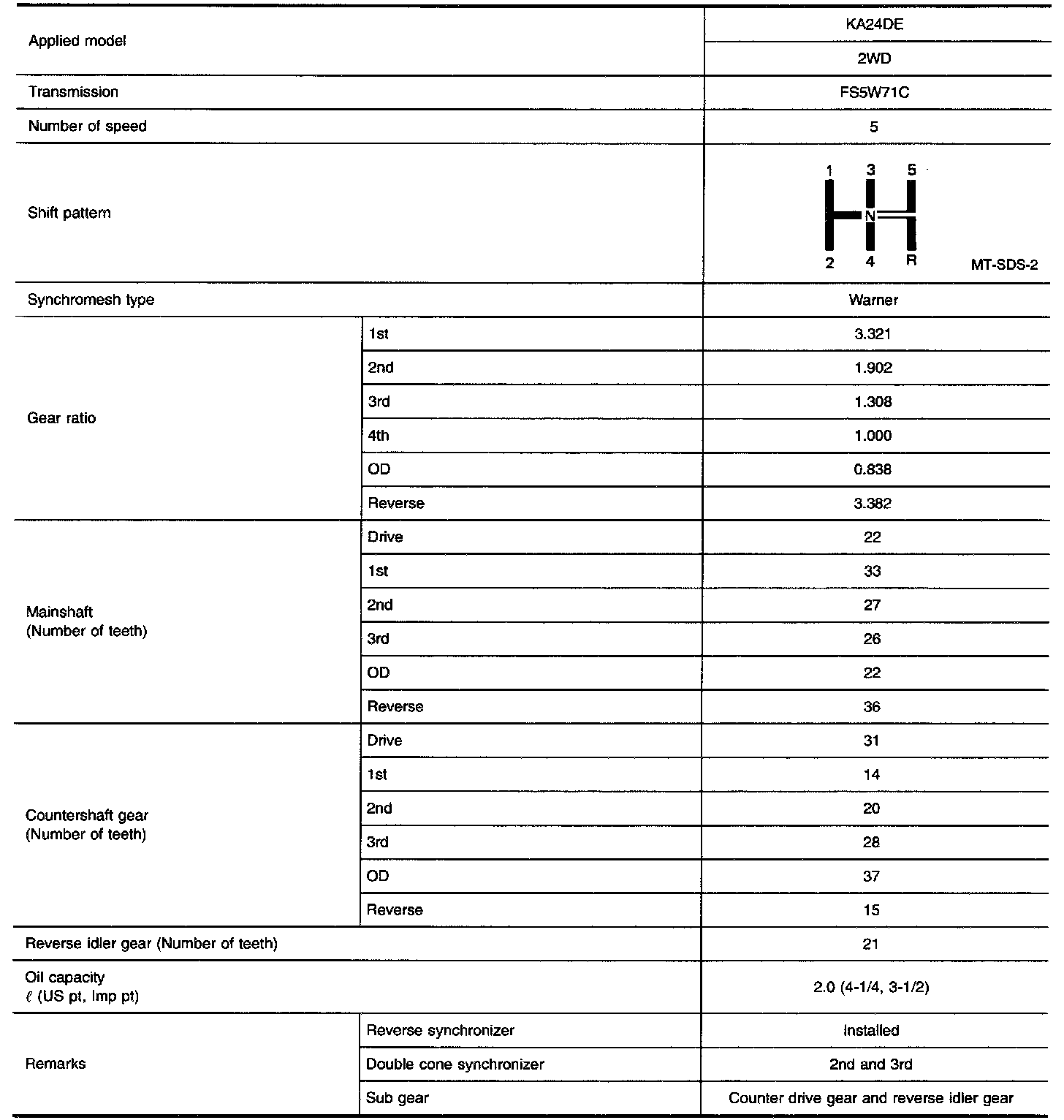 | Applied model | | KA24DE |
|---|---|---|
| | | 2WD |
| Transmission | | FS5W71C |
| Number of speed | | 5 |
| Shift pattern | | 1 3 5 N 2 4 R MT-SDS-2 |
| Synchromesh type | | Warner |
| Gear ratio | 1st | 3.321 |
| | 2nd | 1.902 |
| | 3rd | 1.308 |
| | 4th | 1.000 |
| | OD | 0.838 |
| | Reverse | 3.382 |
| Mainshaft (Number of teeth) | Drive | 22 |
| | 1st | 33 |
| | 2nd | 27 |
| | 3rd | 26 |
| | OD | 22 |
| | Reverse | 36 |
| Countershaft gear (Number of teeth) | Drive | 31 |
| | 1st | 14 |
| | 2nd | 20 |
| | 3rd | 28 |
| | OD | 37 |
| | Reverse | 15 |
| Reverse idler gear (Number of teeth) | | 21 |
| Oil capacity $\ell$ (US pt, Imp pt) | | 2.0 (4-1/4, 3-1/2) |
| Remarks | Reverse synchronizer | Installed |
| | Double cone synchronizer | 2nd and 3rd |
| | Sub gear | Counter drive gear and reverse idler gear |